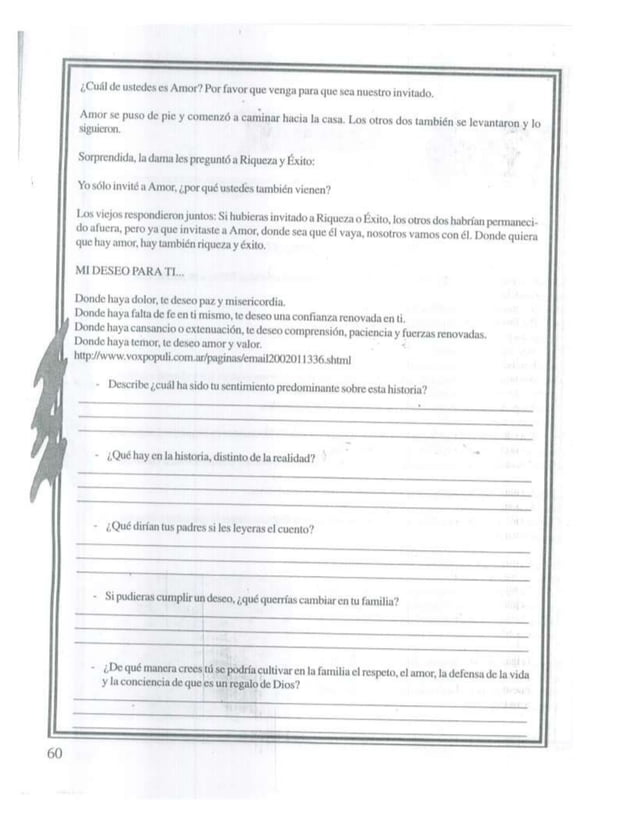 ¿Cuál de ustedes es Amor? Por favor que venga para que sea nuestro invitado.

Amor se puso de pie y comenzó a caminar hacia la casa. Los otros dos también se levantaron y lo siguieron.

Sorprendida, la dama les preguntó a Riqueza y Éxito:

Yo sólo invité a Amor, ¿por qué ustedes también vienen?

Los viejos respondieron juntos: Si hubieras invitado a Riqueza o Éxito, los otros dos habrían permanecido afuera, pero ya que invitaste a Amor, donde sea que él vaya, nosotros vamos con él. Donde quiera que hay amor, hay también riqueza y éxito.

MI DESEO PARA TI...

Donde haya dolor, te deseo paz y misericordia.
Donde haya falta de fe en ti mismo, te deseo una confianza renovada en ti.
Donde haya cansancio o extenuación, te deseo comprensión, paciencia y fuerzas renovadas.
Donde haya temor, te deseo amor y valor.
http://www.voxpopuli.com.ar/paginas/email2002011336.shtml

- Describe ¿cuál ha sido tu sentimiento predominante sobre esta historia?

- ¿Qué hay en la historia, distinto de la realidad?

- ¿Qué dirían tus padres si les leyeras el cuento?

- Si pudieras cumplir un deseo, ¿qué querrías cambiar en tu familia?

- ¿De qué manera crees tú se podría cultivar en la familia el respeto, el amor, la defensa de la vida y la conciencia de que es un regalo de Dios?

60